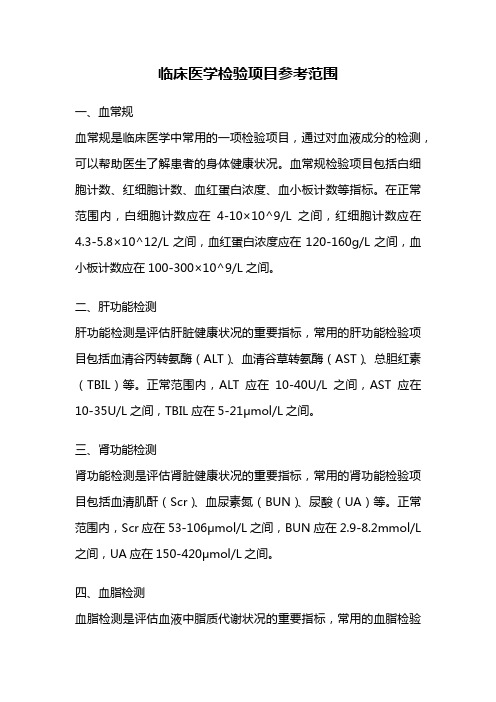 临床医学检验项目参考范围

一、血常规

血常规是临床医学中常用的一项检验项目，通过对血液成分的检测，可以帮助医生了解患者的身体健康状况。血常规检验项目包括白细胞计数、红细胞计数、血红蛋白浓度、血小板计数等指标。在正常范围内，白细胞计数应在 4-10×10^9/L 之间，红细胞计数应在 4.3-5.8×10^12/L 之间，血红蛋白浓度应在 120-160g/L 之间，血小板计数应在 100-300×10^9/L 之间。

二、肝功能检测

肝功能检测是评估肝脏健康状况的重要指标，常用的肝功能检验项目包括血清谷丙转氨酶（ALT）、血清谷草转氨酶（AST）、总胆红素（TBIL）等。正常范围内，ALT 应在 10-40U/L 之间，AST 应在 10-35U/L 之间，TBIL 应在 5-21μmol/L 之间。

三、肾功能检测

肾功能检测是评估肾脏健康状况的重要指标，常用的肾功能检验项目包括血清肌酐（Scr）、血尿素氮（BUN）、尿酸（UA）等。正常范围内，Scr 应在 53-106μmol/L 之间，BUN 应在 2.9-8.2mmol/L 之间，UA 应在 150-420μmol/L 之间。

四、血脂检测

血脂检测是评估血液中脂质代谢状况的重要指标，常用的血脂检验